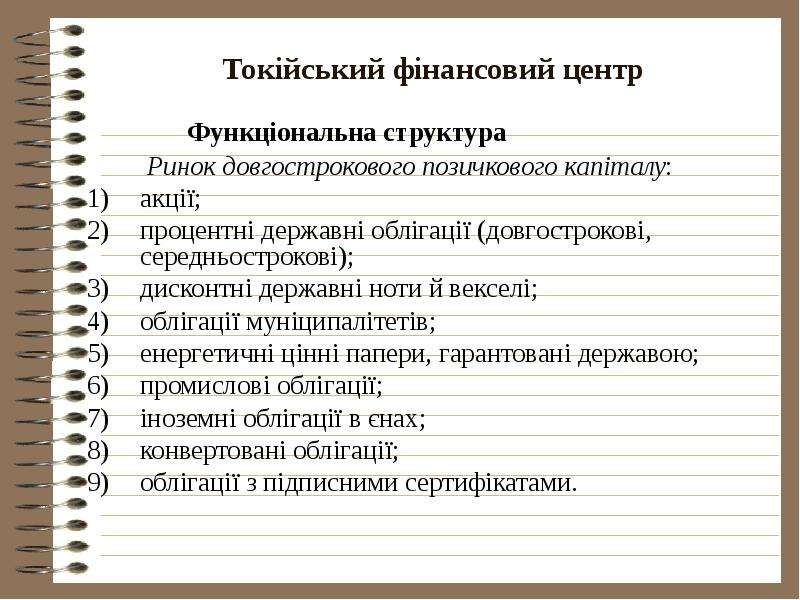 Токійський фінансовий центр

Функціональна структура

Ринок довгострокового позичкового капіталу:

1) акції;
2) процентні державні облігації (довгострокові, середньострокові);
3) дисконтні державні ноти й векселі;
4) облігації муніципалітетів;
5) енергетичні цінні папери, гарантовані державою;
6) промислові облігації;
7) іноземні облігації в єнах;
8) конвертовані облігації;
9) облігації з підписними сертифікатами.